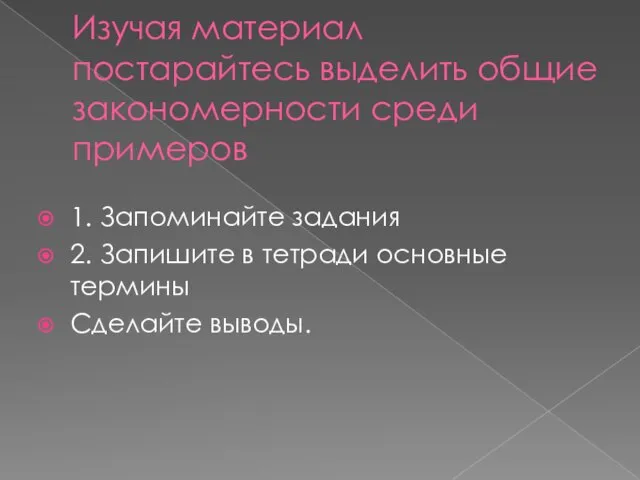 Изучая материал постарайтесь выделить общие закономерности среди примеров

1. Запоминайте задания
2. Запишите в тетради основные термины
Сделайте выводы.